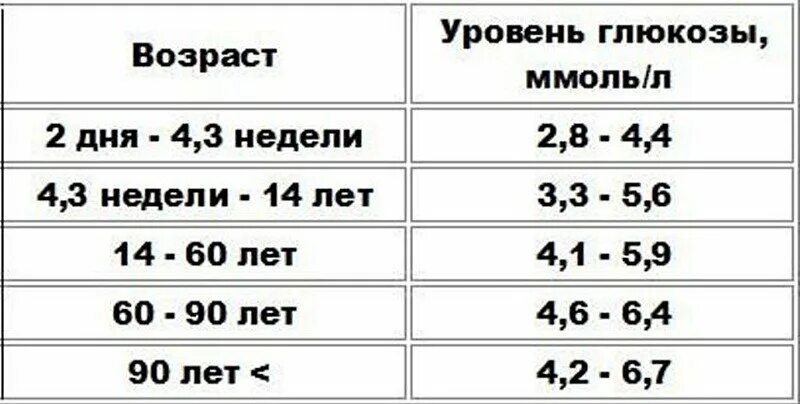 | Возраст | Уровень глюкозы, ммоль/л |
|---|---|
| 2 дня - 4,3 недели | 2,8 - 4,4 |
| 4,3 недели - 14 лет | 3,3 - 5,6 |
| 14 - 60 лет | 4,1 - 5,9 |
| 60 - 90 лет | 4,6 - 6,4 |
| 90 лет < | 4,2 - 6,7 |